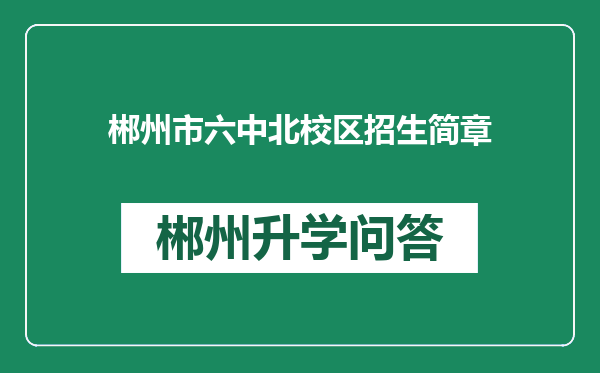 郴州市六中北校区招生简章

郴州升学问答